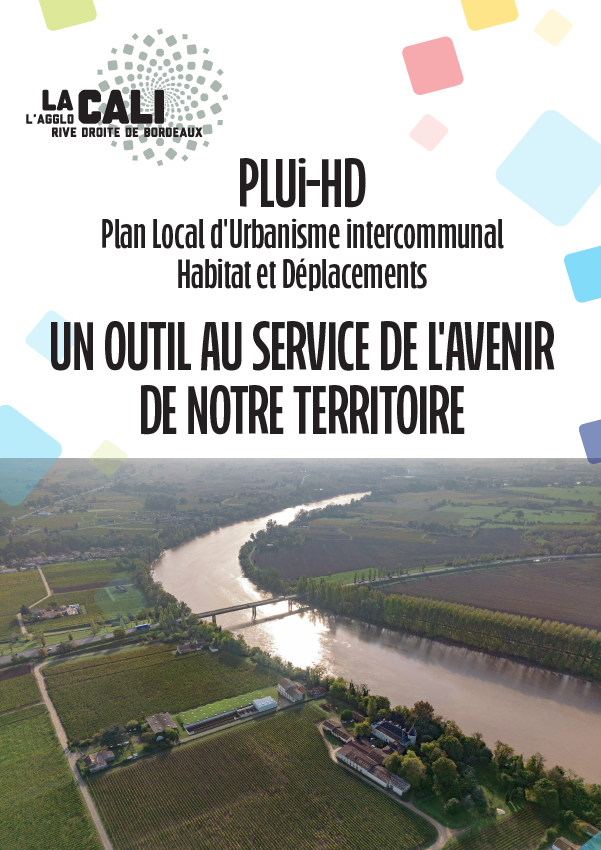 LA CALI
L'AGGLO
RIVE DROITE DE BORDEAUX

PLUi-HD
Plan Local d'Urbanisme intercommunal
Habitat et Déplacements

UN OUTIL AU SERVICE DE L'AVENIR DE NOTRE TERRITOIRE